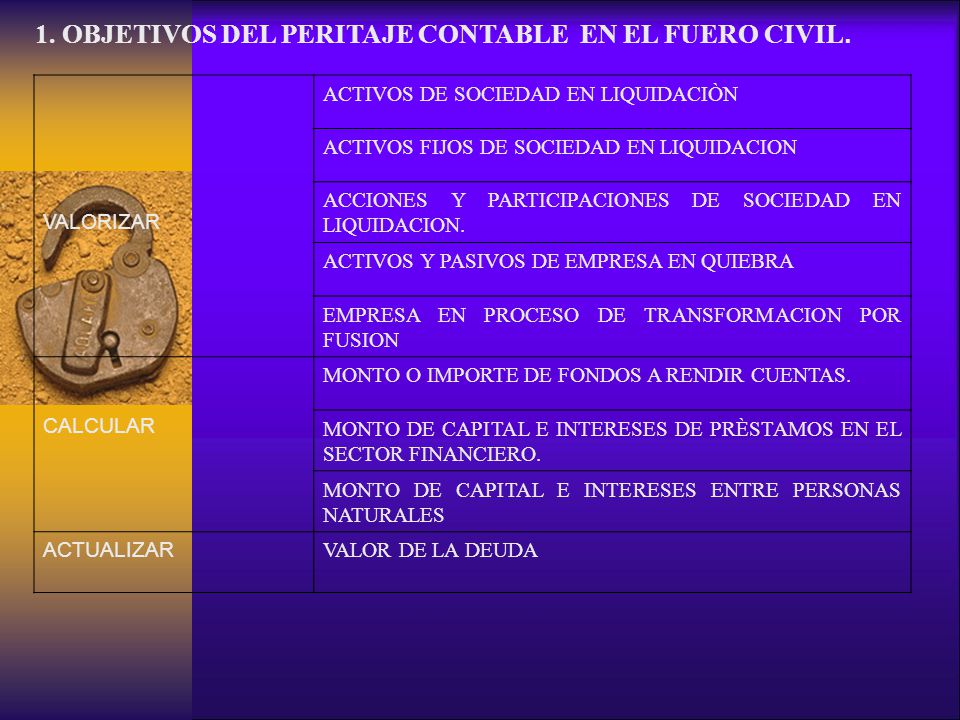 1. OBJETIVOS DEL PERITAJE CONTABLE EN EL FUERO CIVIL.

| | |
|---|---|
| VALORIZAR | ACTIVOS DE SOCIEDAD EN LIQUIDACIÒN |
| | ACTIVOS FIJOS DE SOCIEDAD EN LIQUIDACION |
| | ACCIONES Y PARTICIPACIONES DE SOCIEDAD EN LIQUIDACION. |
| | ACTIVOS Y PASIVOS DE EMPRESA EN QUIEBRA |
| | EMPRESA EN PROCESO DE TRANSFORMACION POR FUSION |
| CALCULAR | MONTO O IMPORTE DE FONDOS A RENDIR CUENTAS. |
| | MONTO DE CAPITAL E INTERESES DE PRÈSTAMOS EN EL SECTOR FINANCIERO. |
| | MONTO DE CAPITAL E INTERESES ENTRE PERSONAS NATURALES |
| ACTUALIZAR | VALOR DE LA DEUDA |